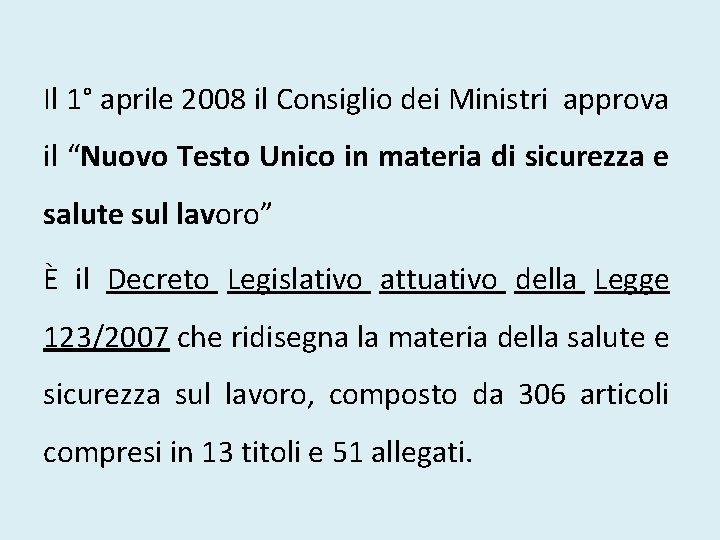 Il 1° aprile 2008 il Consiglio dei Ministri approva il "Nuovo Testo Unico in materia di sicurezza e salute sul lavoro"

È il Decreto Legislativo attuativo della Legge 123/2007 che ridisegna la materia della salute e sicurezza sul lavoro, composto da 306 articoli compresi in 13 titoli e 51 allegati.